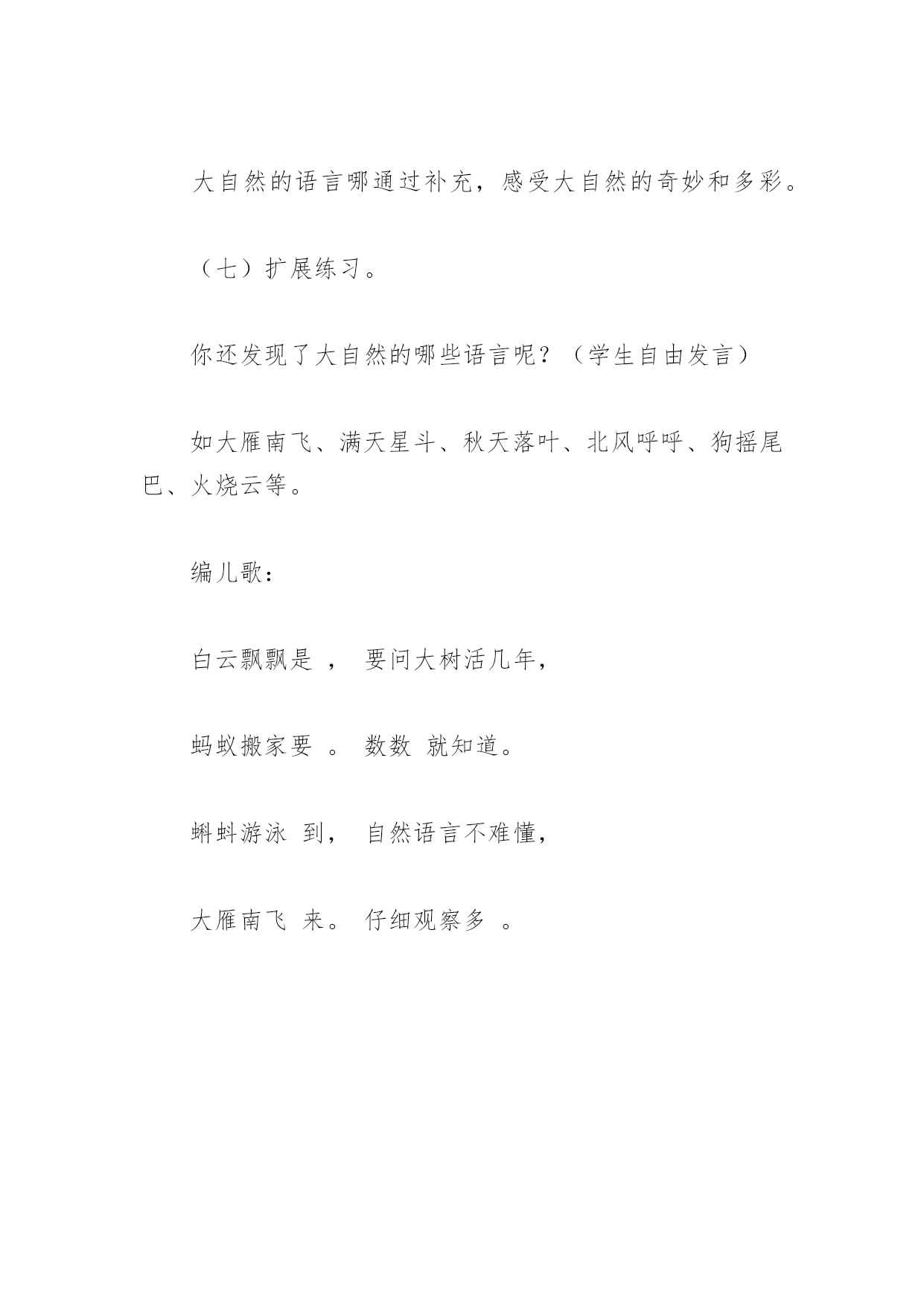 大自然的语言哪通过补充，感受大自然的奇妙和多彩。

（七）扩展练习。

你还发现了大自然的哪些语言呢？（学生自由发言）

如大雁南飞、满天星斗、秋天落叶、北风呼呼、狗摇尾巴、火烧云等。

编儿歌：

白云飘飘是 ，  要问大树活几年，

蚂蚁搬家要 。 数数 就知道。

蝌蚪游泳 到，  自然语言不难懂，

大雁南飞 来。 仔细观察多 。